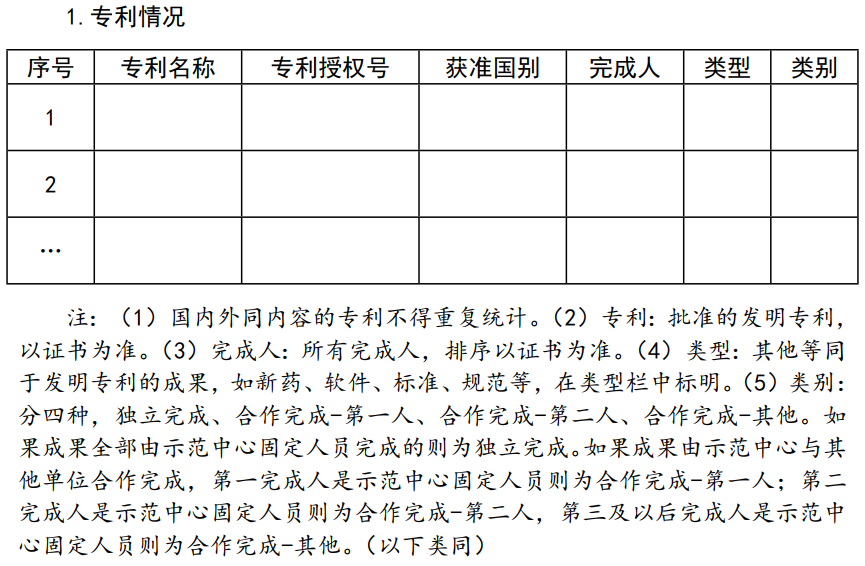 1. 专利情况

| 序号 | 专利名称 | 专利授权号 | 获准国别 | 完成人 | 类型 | 类别 |
|---|---|---|---|---|---|---|
| 1 | | | | | | |
| 2 | | | | | | |
| … | | | | | | |

注：（1）国内外同内容的专利不得重复统计。（2）专利：批准的发明专利，以证书为准。（3）完成人：所有完成人，排序以证书为准。（4）类型：其他等同于发明专利的成果，如新药、软件、标准、规范等，在类型栏中标明。（5）类别：分四种，独立完成、合作完成-第一人、合作完成-第二人、合作完成-其他。如果成果全部由示范中心固定人员完成的则为独立完成。如果成果由示范中心与其他单位合作完成，第一完成人是示范中心固定人员则为合作完成-第一人；第二完成人是示范中心固定人员则为合作完成-第二人，第三及以后完成人是示范中心固定人员则为合作完成-其他。（以下类同）